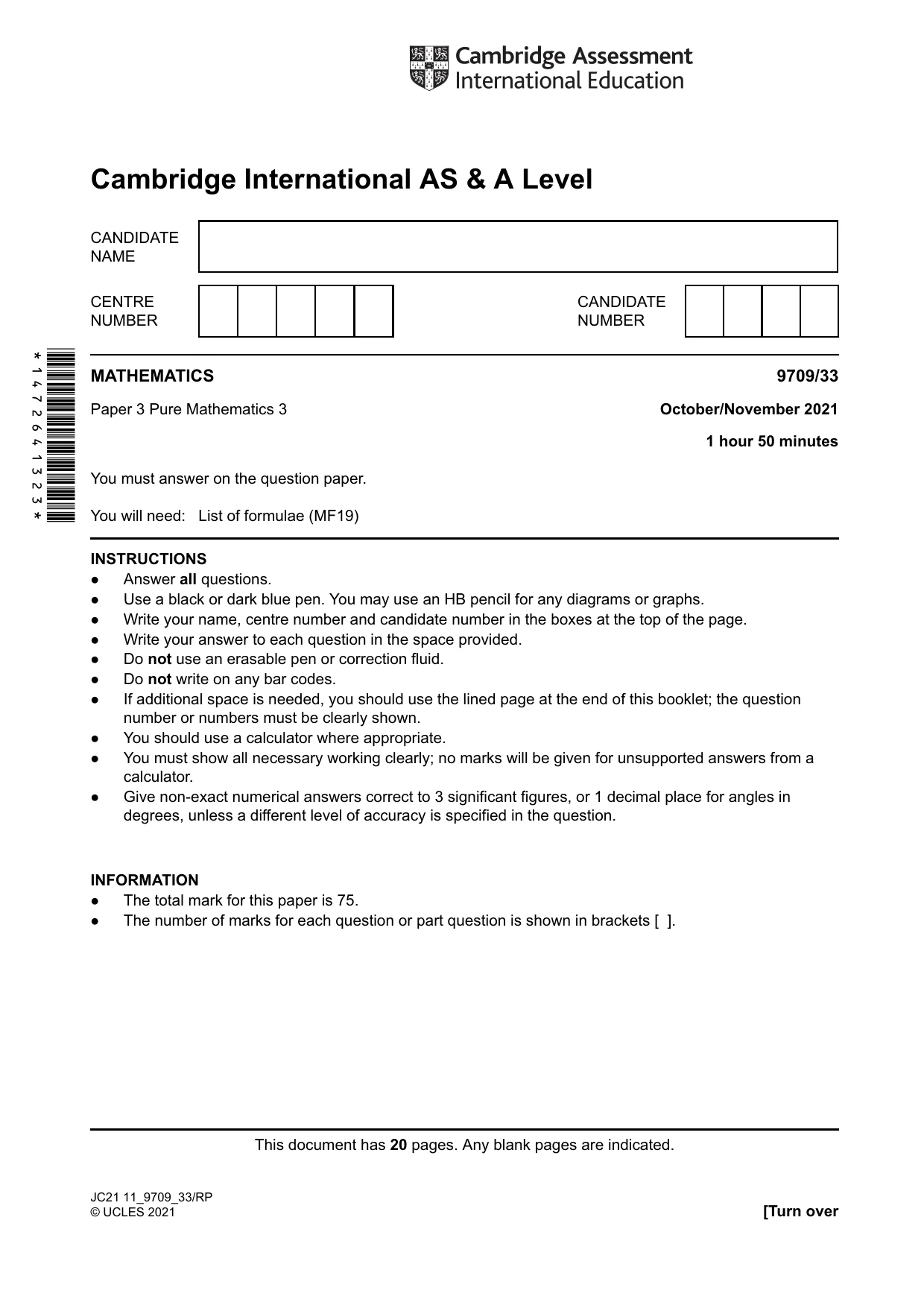 Cambridge Assessment
International Education

Cambridge International AS & A Level

CANDIDATE
NAME

CENTRE
NUMBER

CANDIDATE
NUMBER

* 1 4 7 2 6 4 1 3 2 3 *

MATHEMATICS
9709/33

Paper 3 Pure Mathematics 3
October/November 2021

1 hour 50 minutes

You must answer on the question paper.

You will need: List of formulae (MF19)

INSTRUCTIONS
• Answer all questions.
• Use a black or dark blue pen. You may use an HB pencil for any diagrams or graphs.
• Write your name, centre number and candidate number in the boxes at the top of the page.
• Write your answer to each question in the space provided.
• Do not use an erasable pen or correction fluid.
• Do not write on any bar codes.
• If additional space is needed, you should use the lined page at the end of this booklet; the question number or numbers must be clearly shown.
• You should use a calculator where appropriate.
• You must show all necessary working clearly; no marks will be given for unsupported answers from a calculator.
• Give non-exact numerical answers correct to 3 significant figures, or 1 decimal place for angles in degrees, unless a different level of accuracy is specified in the question.

INFORMATION
• The total mark for this paper is 75.
• The number of marks for each question or part question is shown in brackets [ ].

This document has 20 pages. Any blank pages are indicated.

JC21 11_9709_33/RP
© UCLES 2021
[Turn over